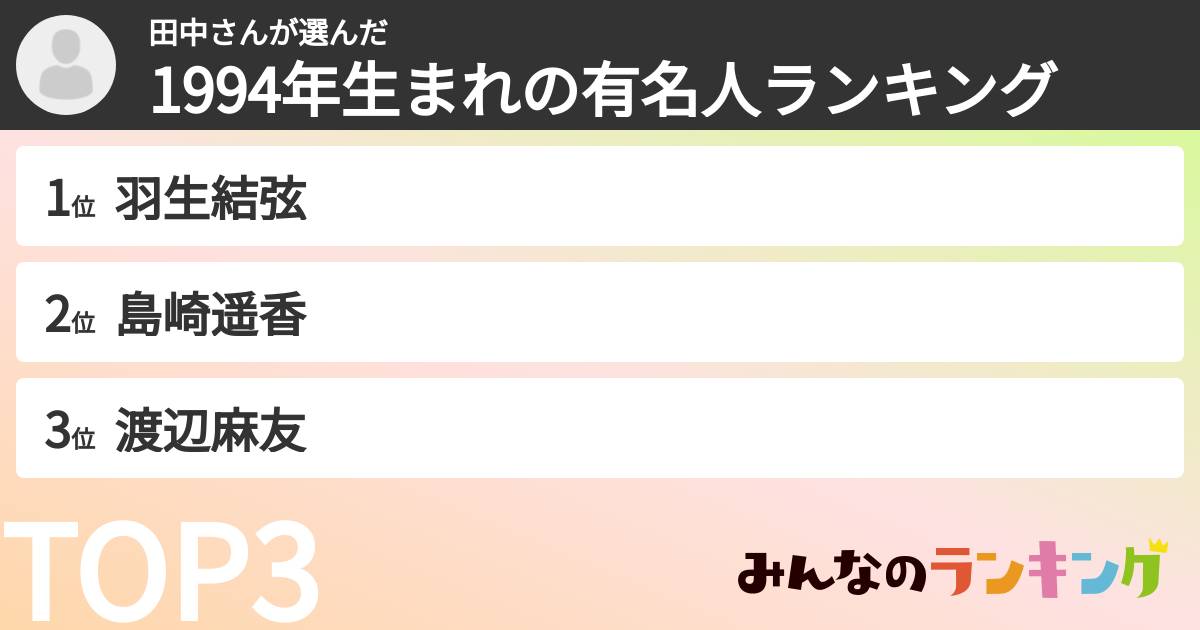 田中さんが選んだ
1994年生まれの有名人ランキング

1位 羽生結弦

2位 島崎遥香

3位 渡辺麻友

TOP3

みんなのランキング